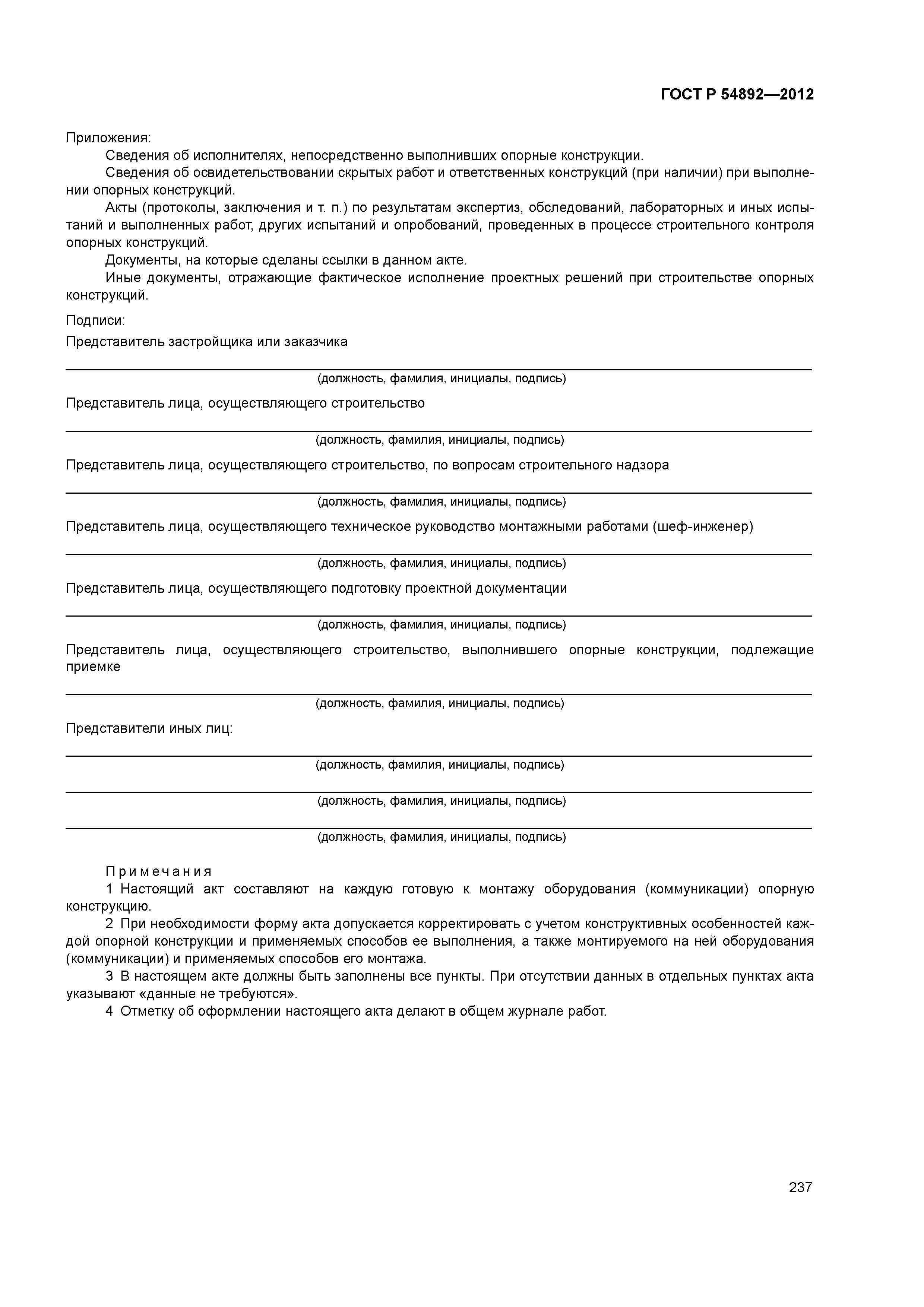 ГОСТ Р 54892—2012

Приложения:

Сведения об исполнителях, непосредственно выполнивших опорные конструкции.

Сведения об освидетельствовании скрытых работ и ответственных конструкций (при наличии) при выполнении опорных конструкций.

Акты (протоколы, заключения и т. п.) по результатам экспертиз, обследований, лабораторных и иных испытаний и выполненных работ, других испытаний и опробований, проведенных в процессе строительного контроля опорных конструкций.

Документы, на которые сделаны ссылки в данном акте.

Иные документы, отражающие фактическое исполнение проектных решений при строительстве опорных конструкций.

Подписи:

Представитель застройщика или заказчика

(должность, фамилия, инициалы, подпись)

Представитель лица, осуществляющего строительство

(должность, фамилия, инициалы, подпись)

Представитель лица, осуществляющего строительство, по вопросам строительного надзора

(должность, фамилия, инициалы, подпись)

Представитель лица, осуществляющего техническое руководство монтажными работами (шеф-инженер)

(должность, фамилия, инициалы, подпись)

Представитель лица, осуществляющего подготовку проектной документации

(должность, фамилия, инициалы, подпись)

Представитель лица, осуществляющего строительство, выполнившего опорные конструкции, подлежащие приемке

(должность, фамилия, инициалы, подпись)

Представители иных лиц:

(должность, фамилия, инициалы, подпись)

(должность, фамилия, инициалы, подпись)

(должность, фамилия, инициалы, подпись)

Примечания

1 Настоящий акт составляют на каждую готовую к монтажу оборудования (коммуникации) опорную конструкцию.

2 При необходимости форму акта допускается корректировать с учетом конструктивных особенностей каждой опорной конструкции и применяемых способов ее выполнения, а также монтируемого на ней оборудования (коммуникации) и применяемых способов его монтажа.

3 В настоящем акте должны быть заполнены все пункты. При отсутствии данных в отдельных пунктах акта указывают «данные не требуются».

4 Отметку об оформлении настоящего акта делают в общем журнале работ.

237